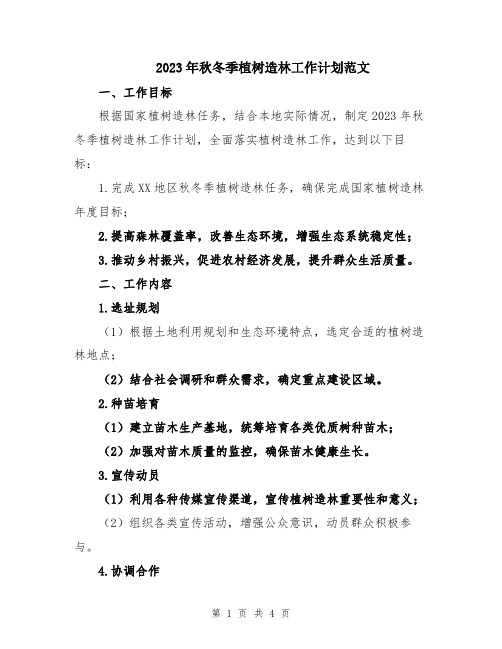 2023年秋冬季植树造林工作计划范文

一、工作目标

根据国家植树造林任务，结合本地实际情况，制定2023年秋冬季植树造林工作计划，全面落实植树造林工作，达到以下目标：

1.完成XX地区秋冬季植树造林任务，确保完成国家植树造林年度目标；

2.提高森林覆盖率，改善生态环境，增强生态系统稳定性；

3.推动乡村振兴，促进农村经济发展，提升群众生活质量。

二、工作内容

1.选址规划

（1）根据土地利用规划和生态环境特点，选定合适的植树造林地点；

（2）结合社会调研和群众需求，确定重点建设区域。

2.种苗培育

（1）建立苗木生产基地，统筹培育各类优质树种苗木；

（2）加强对苗木质量的监控，确保苗木健康生长。

3.宣传动员

（1）利用各种传媒宣传渠道，宣传植树造林重要性和意义；

（2）组织各类宣传活动，增强公众意识，动员群众积极参与。

4.协调合作

第 1 页 共 4 页